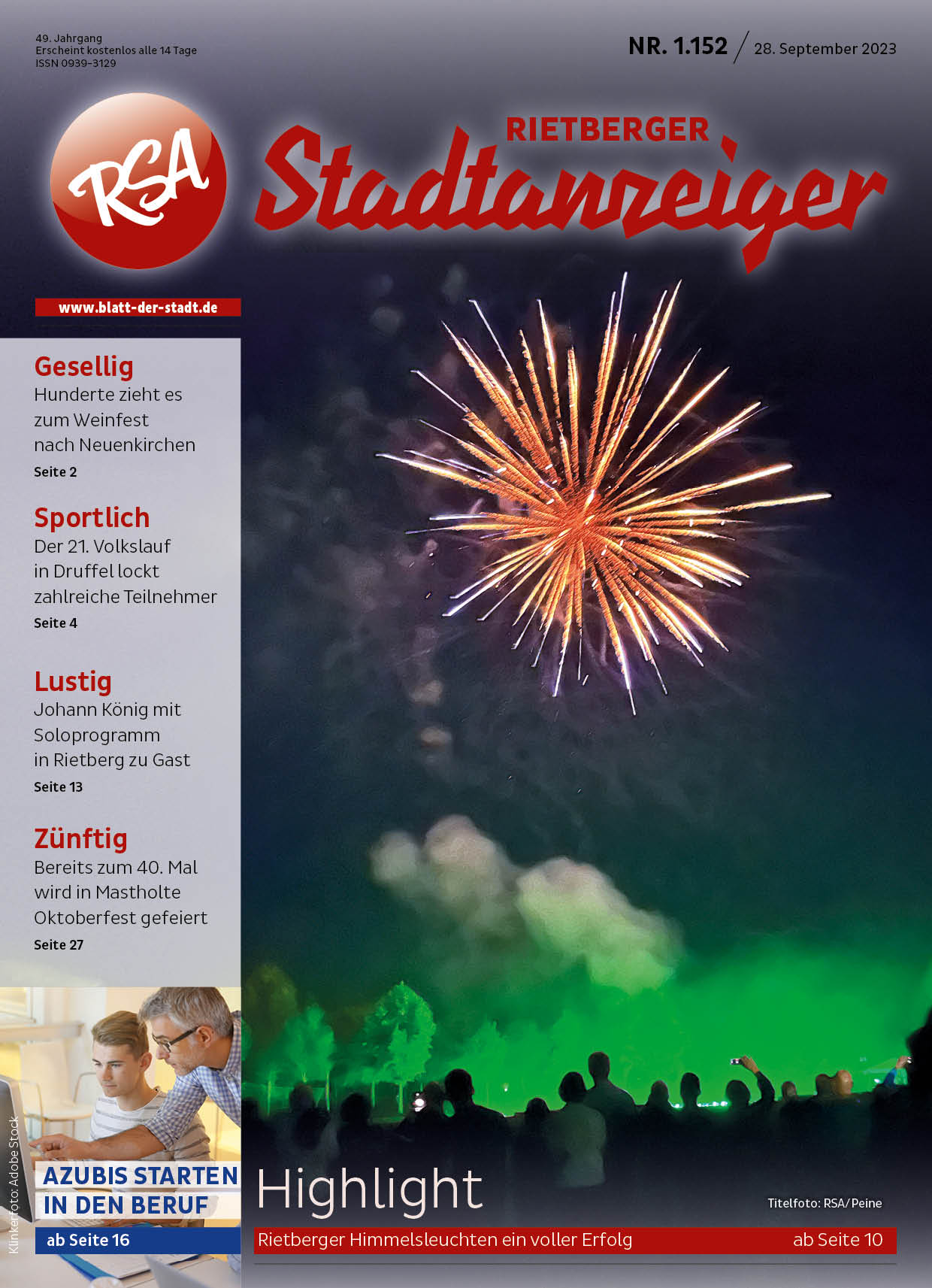 49. Jahrgang
Erscheint kostenlos alle 14 Tage
ISSN 0939-3129

NR. 1.152 / 28. September 2023

RSA

RIETBERGER
Stadtanzeiger

www.blatt-der-stadt.de

Gesellig
Hunderte zieht es zum Weinfest nach Neuenkirchen
Seite 2

Sportlich
Der 21. Volkslauf in Druffel lockt zahlreiche Teilnehmer
Seite 4

Lustig
Johann König mit Soloprogramm in Rietberg zu Gast
Seite 13

Zünftig
Bereits zum 40. Mal wird in Mastholte Oktoberfest gefeiert
Seite 27

Klinkerfoto: Adobe Stock

AZUBIS STARTEN IN DEN BERUF
ab Seite 16

Highlight

Titelfoto: RSA/Peine

Rietberger Himmelsleuchten ein voller Erfolg
ab Seite 10